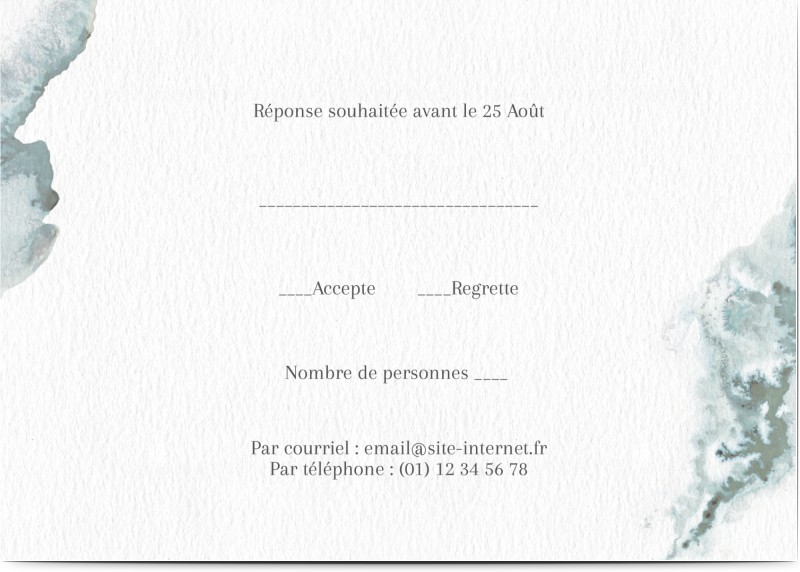 Réponse souhaitée avant le 25 Août

________________________________

____Accepte ____Regrette

Nombre de personnes ____

Par courriel : email@site-internet.fr
Par téléphone : (01) 12 34 56 78